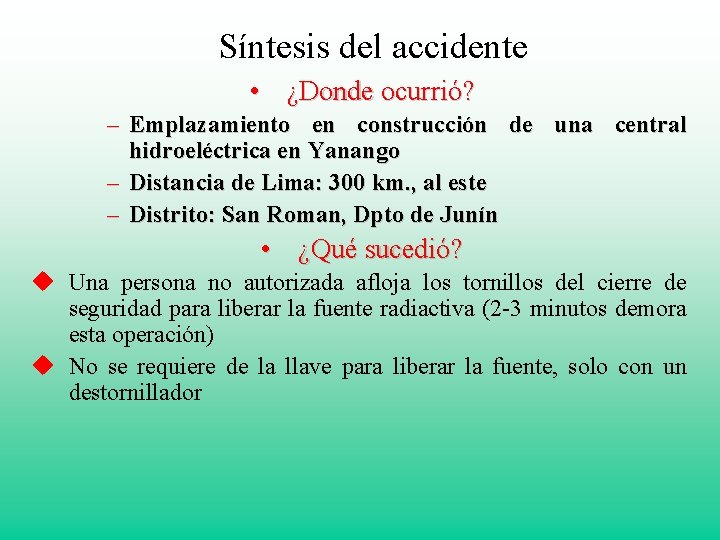 Síntesis del accidente

• ¿Donde ocurrió?

– Emplazamiento en construcción de una central hidroeléctrica en Yanango

– Distancia de Lima: 300 km., al este

– Distrito: San Roman, Dpto de Junín

• ¿Qué sucedió?

◆ Una persona no autorizada afloja los tornillos del cierre de seguridad para liberar la fuente radiactiva (2-3 minutos demora esta operación)

◆ No se requiere de la llave para liberar la fuente, solo con un destornillador